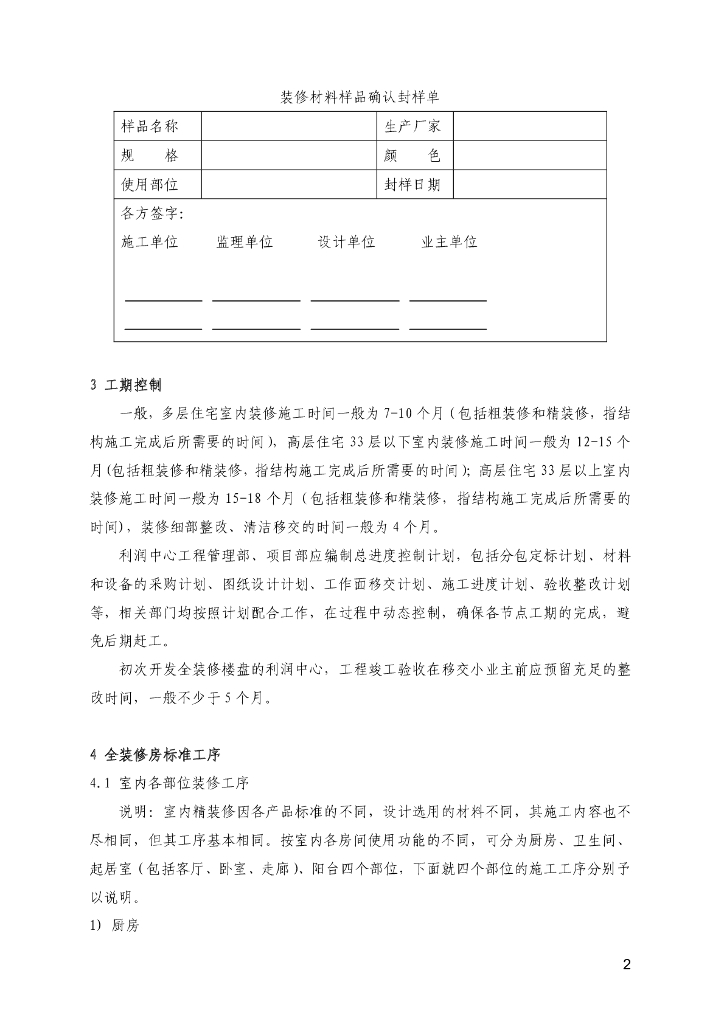 装修材料样品确认封样单

| 样品名称 | | 生产厂家 | |
|---|---|---|---|
| 规　　格 | | 颜　　色 | |
| 使用部位 | | 封样日期 | |

各方签字：

施工单位　　监理单位　　设计单位　　业主单位

3 工期控制

一般，多层住宅室内装修施工时间一般为 7-10 个月（包括粗装修和精装修，指结构施工完成后所需要的时间），高层住宅 33 层以下室内装修施工时间一般为 12-15 个月(包括粗装修和精装修，指结构施工完成后所需要的时间)；高层住宅 33 层以上室内装修施工时间一般为 15-18 个月（包括粗装修和精装修，指结构施工完成后所需要的时间），装修细部整改、清洁移交的时间一般为 4 个月。

利润中心工程管理部、项目部应编制总进度控制计划，包括分包定标计划、材料和设备的采购计划、图纸设计计划、工作面移交计划、施工进度计划、验收整改计划等，相关部门均按照计划配合工作，在过程中动态控制，确保各节点工期的完成，避免后期赶工。

初次开发全装修楼盘的利润中心，工程竣工验收在移交小业主前应预留充足的整改时间，一般不少于 5 个月。

4 全装修房标准工序

4.1 室内各部位装修工序

说明：室内精装修因各产品标准的不同，设计选用的材料不同，其施工内容也不尽相同，但其工序基本相同。按室内各房间使用功能的不同，可分为厨房、卫生间、起居室（包括客厅、卧室、走廊）、阳台四个部位，下面就四个部位的施工工序分别予以说明。

1) 厨房

2